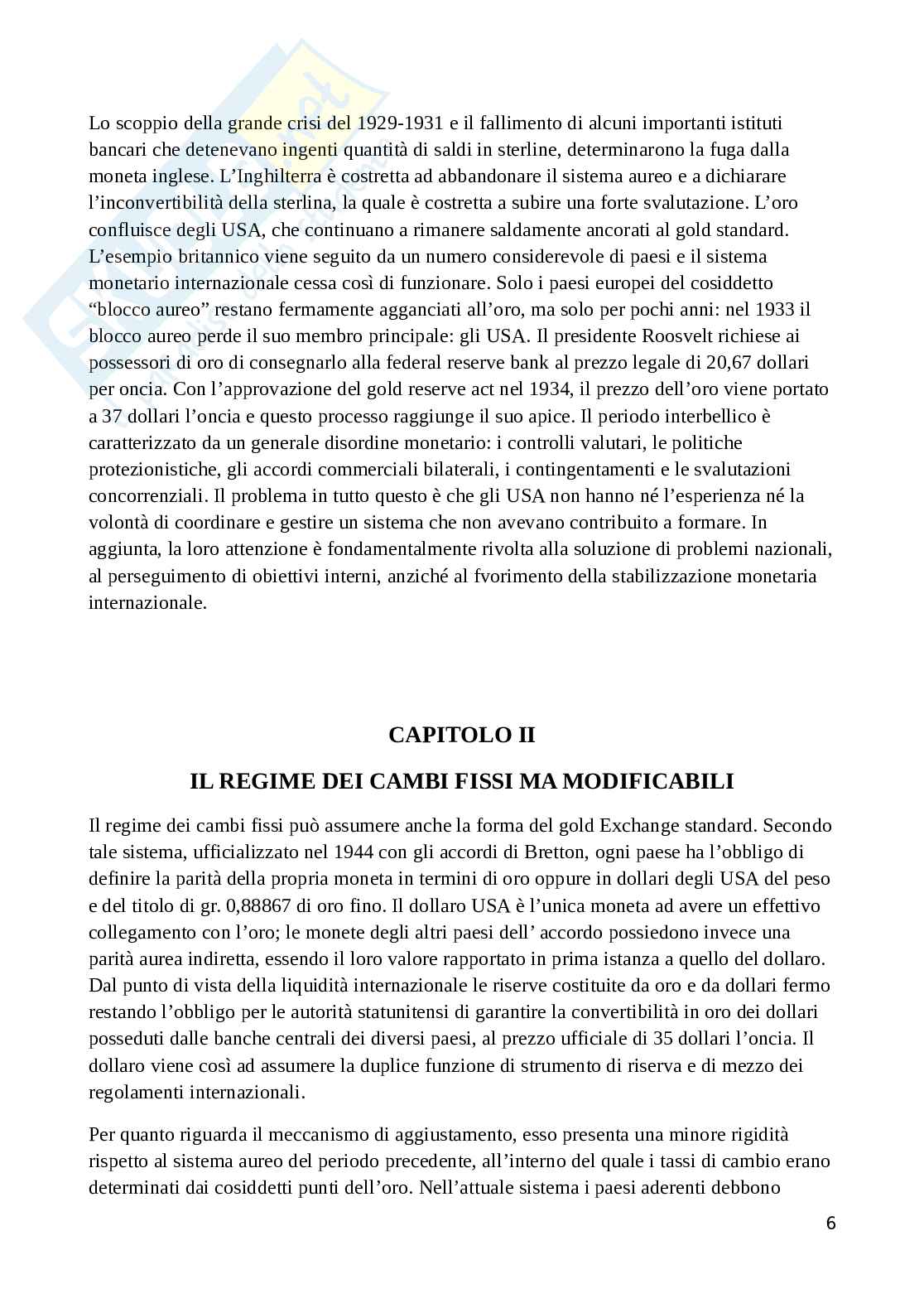 Lo scoppio della grande crisi del 1929-1931 e il fallimento di alcuni importanti istituti bancari che detenevano ingenti quantità di saldi in sterline, determinarono la fuga dalla moneta inglese. L'Inghilterra è costretta ad abbandonare il sistema aureo e a dichiarare l'inconvertibilità della sterlina, la quale è costretta a subire una forte svalutazione. L'oro confluisce degli USA, che continuano a rimanere saldamente ancorati al gold standard. L'esempio britannico viene seguito da un numero considerevole di paesi e il sistema monetario internazionale cessa così di funzionare. Solo i paesi europei del cosiddetto "blocco aureo" restano fermamente agganciati all'oro, ma solo per pochi anni: nel 1933 il blocco aureo perde il suo membro principale: gli USA. Il presidente Roosvelt richiese ai possessori di oro di consegnarlo alla federal reserve bank al prezzo legale di 20,67 dollari per oncia. Con l'approvazione del gold reserve act nel 1934, il prezzo dell'oro viene portato a 37 dollari l'oncia e questo processo raggiunge il suo apice. Il periodo interbellico è caratterizzato da un generale disordine monetario: i controlli valutari, le politiche protezionistiche, gli accordi commerciali bilaterali, i contingentamenti e le svalutazioni concorrenziali. Il problema in tutto questo è che gli USA non hanno né l'esperienza né la volontà di coordinare e gestire un sistema che non avevano contribuito a formare. In aggiunta, la loro attenzione è fondamentalmente rivolta alla soluzione di problemi nazionali, al perseguimento di obiettivi interni, anziché al fvorimento della stabilizzazione monetaria internazionale.

CAPITOLO II

IL REGIME DEI CAMBI FISSI MA MODIFICABILI

Il regime dei cambi fissi può assumere anche la forma del gold Exchange standard. Secondo tale sistema, ufficializzato nel 1944 con gli accordi di Bretton, ogni paese ha l'obbligo di definire la parità della propria moneta in termini di oro oppure in dollari degli USA del peso e del titolo di gr. 0,88867 di oro fino. Il dollaro USA è l'unica moneta ad avere un effettivo collegamento con l'oro; le monete degli altri paesi dell' accordo possiedono invece una parità aurea indiretta, essendo il loro valore rapportato in prima istanza a quello del dollaro. Dal punto di vista della liquidità internazionale le riserve costituite da oro e da dollari fermo restando l'obbligo per le autorità statunitensi di garantire la convertibilità in oro dei dollari posseduti dalle banche centrali dei diversi paesi, al prezzo ufficiale di 35 dollari l'oncia. Il dollaro viene così ad assumere la duplice funzione di strumento di riserva e di mezzo dei regolamenti internazionali.

Per quanto riguarda il meccanismo di aggiustamento, esso presenta una minore rigidità rispetto al sistema aureo del periodo precedente, all'interno del quale i tassi di cambio erano determinati dai cosiddetti punti dell'oro. Nell'attuale sistema i paesi aderenti debbono

6